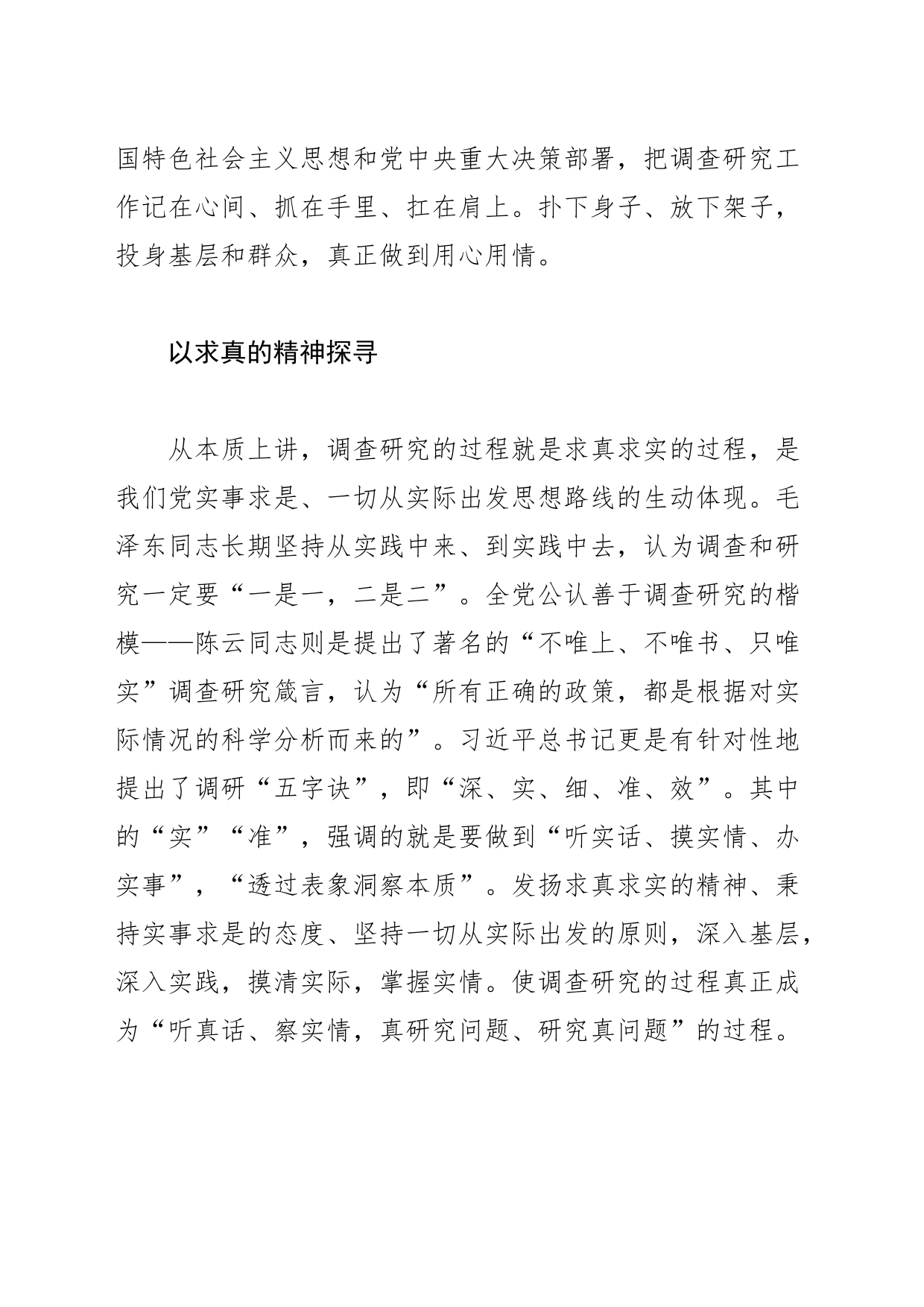 国特色社会主义思想和党中央重大决策部署，把调查研究工作记在心间、抓在手里、扛在肩上。扑下身子、放下架子，投身基层和群众，真正做到用心用情。

以求真的精神探寻

从本质上讲，调查研究的过程就是求真求实的过程，是我们党实事求是、一切从实际出发思想路线的生动体现。毛泽东同志长期坚持从实践中来、到实践中去，认为调查和研究一定要“一是一，二是二”。全党公认善于调查研究的楷模——陈云同志则是提出了著名的“不唯上、不唯书、只唯实”调查研究箴言，认为“所有正确的政策，都是根据对实际情况的科学分析而来的”。习近平总书记更是有针对性地提出了调研“五字诀”，即“深、实、细、准、效”。其中的“实”“准”，强调的就是要做到“听实话、摸实情、办实事”，“透过表象洞察本质”。发扬求真求实的精神、秉持实事求是的态度、坚持一切从实际出发的原则，深入基层，深入实践，摸清实际，掌握实情。使调查研究的过程真正成为“听真话、察实情，真研究问题、研究真问题”的过程。